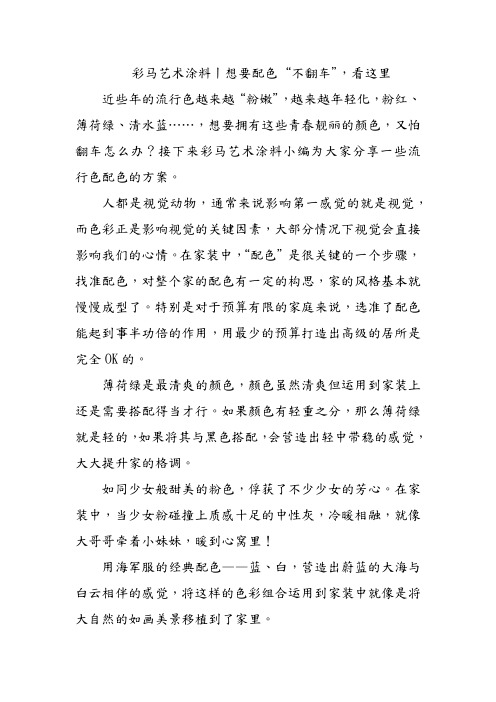 彩马艺术涂料丨想要配色“不翻车”，看这里

近些年的流行色越来越“粉嫩”，越来越年轻化，粉红、薄荷绿、清水蓝……，想要拥有这些青春靓丽的颜色，又怕翻车怎么办？接下来彩马艺术涂料小编为大家分享一些流行色配色的方案。

人都是视觉动物，通常来说影响第一感觉的就是视觉，而色彩正是影响视觉的关键因素，大部分情况下视觉会直接影响我们的心情。在家装中，“配色”是很关键的一个步骤，找准配色，对整个家的配色有一定的构思，家的风格基本就慢慢成型了。特别是对于预算有限的家庭来说，选准了配色能起到事半功倍的作用，用最少的预算打造出高级的居所是完全 OK 的。

薄荷绿是最清爽的颜色，颜色虽然清爽但运用到家装上还是需要搭配得当才行。如果颜色有轻重之分，那么薄荷绿就是轻的，如果将其与黑色搭配，会营造出轻中带稳的感觉，大大提升家的格调。

如同少女般甜美的粉色，俘获了不少少女的芳心。在家装中，当少女粉碰撞上质感十足的中性灰，冷暖相融，就像大哥哥牵着小妹妹，暖到心窝里！

用海军服的经典配色——蓝、白，营造出蔚蓝的大海与白云相伴的感觉，将这样的色彩组合运用到家装中就像是将大自然的如画美景移植到了家里。